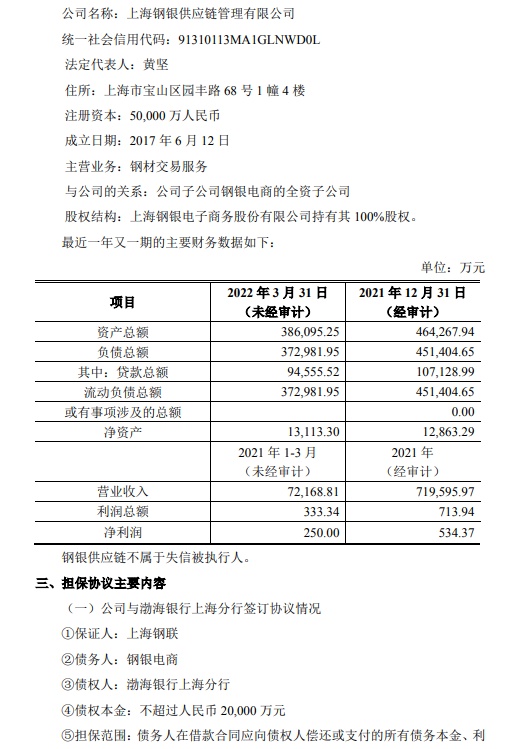 公司名称：上海钢银供应链管理有限公司

统一社会信用代码：91310113MA1GLNWD0L

法定代表人：黄坚

住所：上海市宝山区园丰路 68 号 1 幢 4 楼

注册资本：50,000 万人民币

成立日期：2017 年 6 月 12 日

主营业务：钢材交易服务

与公司的关系：公司子公司钢银电商的全资子公司

股权结构：上海钢银电子商务股份有限公司持有其 100%股权。

最近一年又一期的主要财务数据如下：

单位：万元

| 项目 | 2022 年 3 月 31 日（未经审计） | 2021 年 12 月 31 日（经审计） |
|---|---|---|
| 资产总额 | 386,095.25 | 464,267.94 |
| 负债总额 | 372,981.95 | 451,404.65 |
| 其中：贷款总额 | 94,555.52 | 107,128.99 |
| 流动负债总额 | 372,981.95 | 451,404.65 |
| 或有事项涉及的总额 | | 0.00 |
| 净资产 | 13,113.30 | 12,863.29 |
| | 2021 年 1-3 月（未经审计） | 2021 年（经审计） |
| 营业收入 | 72,168.81 | 719,595.97 |
| 利润总额 | 333.34 | 713.94 |
| 净利润 | 250.00 | 534.37 |

钢银供应链不属于失信被执行人。

三、担保协议主要内容

（一）公司与渤海银行上海分行签订协议情况

①保证人：上海钢联

②债务人：钢银电商

③债权人：渤海银行上海分行

④债权本金：不超过人民币 20,000 万元

⑤担保范围：债务人在借款合同应向债权人偿还或支付的所有债务本金、利